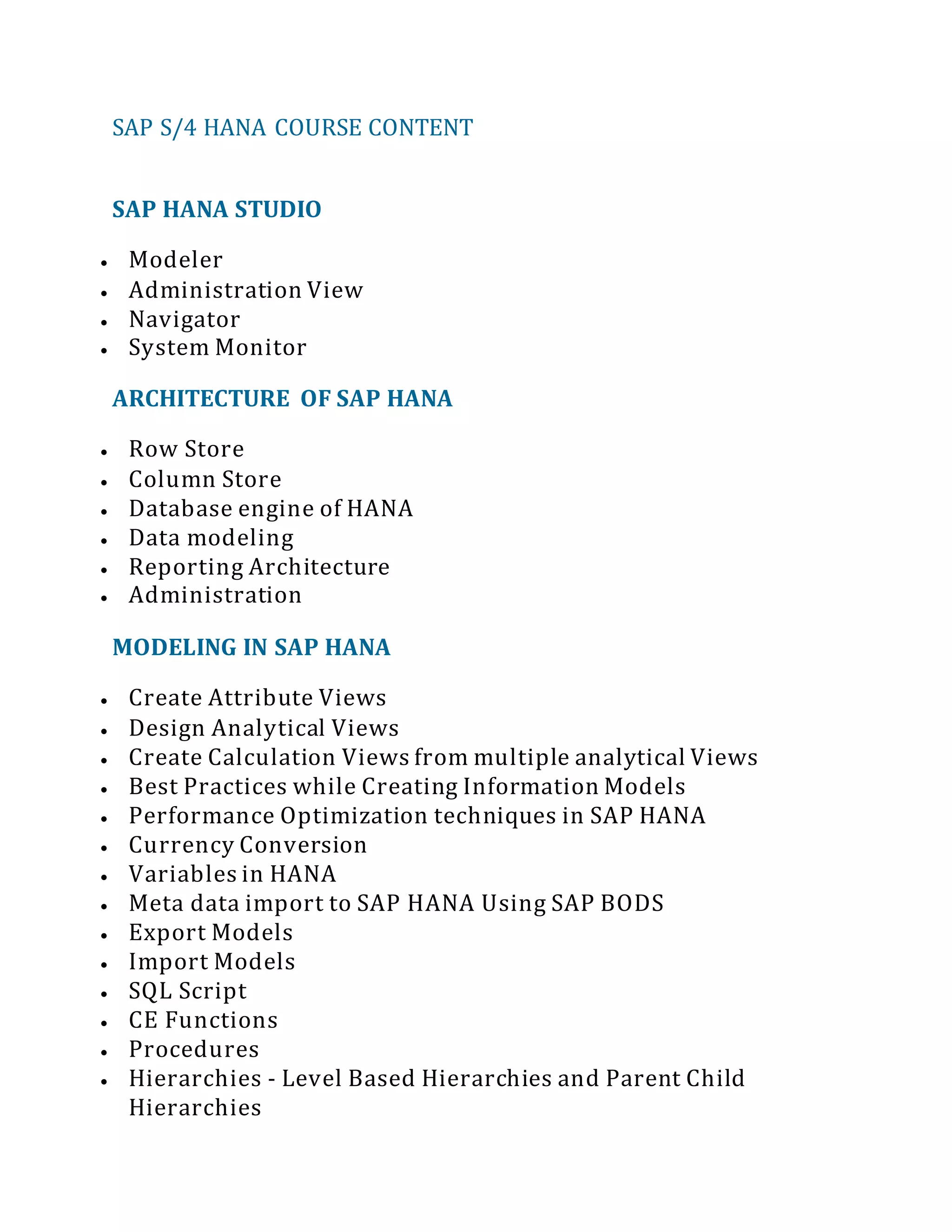 SAP S/4 HANA COURSE CONTENT

SAP HANA STUDIO

- Modeler
- Administration View
- Navigator
- System Monitor

ARCHITECTURE OF SAP HANA

- Row Store
- Column Store
- Database engine of HANA
- Data modeling
- Reporting Architecture
- Administration

MODELING IN SAP HANA

- Create Attribute Views
- Design Analytical Views
- Create Calculation Views from multiple analytical Views
- Best Practices while Creating Information Models
- Performance Optimization techniques in SAP HANA
- Currency Conversion
- Variables in HANA
- Meta data import to SAP HANA Using SAP BODS
- Export Models
- Import Models
- SQL Script
- CE Functions
- Procedures
- Hierarchies - Level Based Hierarchies and Parent Child Hierarchies